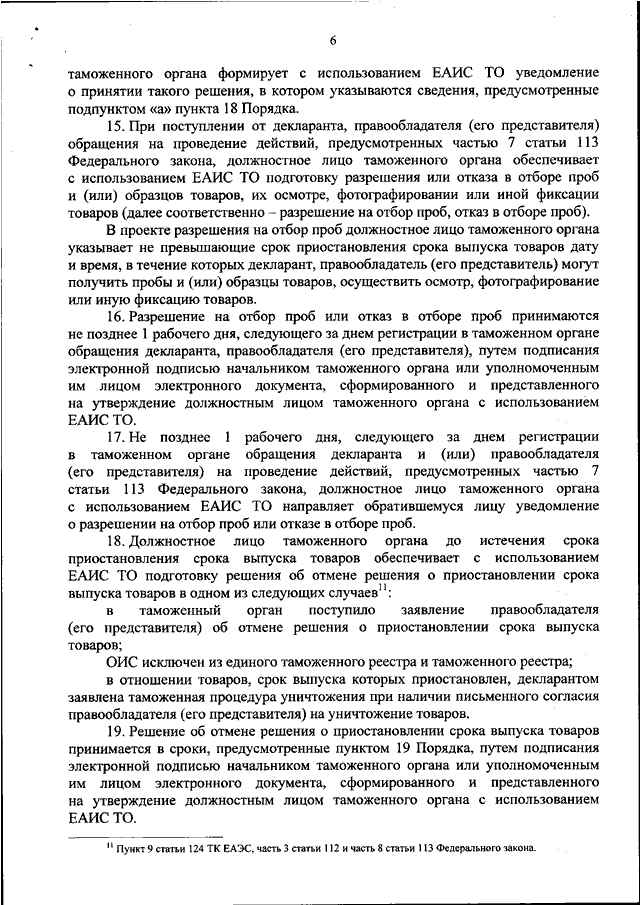 6

таможенного органа формирует с использованием ЕАИС ТО уведомление о принятии такого решения, в котором указываются сведения, предусмотренные подпунктом «а» пункта 18 Порядка.

15. При поступлении от декларанта, правообладателя (его представителя) обращения на проведение действий, предусмотренных частью 7 статьи 113 Федерального закона, должностное лицо таможенного органа обеспечивает с использованием ЕАИС ТО подготовку разрешения или отказа в отборе проб и (или) образцов товаров, их осмотре, фотографировании или иной фиксации товаров (далее соответственно – разрешение на отбор проб, отказ в отборе проб).

В проекте разрешения на отбор проб должностное лицо таможенного органа указывает не превышающие срок приостановления срока выпуска товаров дату и время, в течение которых декларант, правообладатель (его представитель) могут получить пробы и (или) образцы товаров, осуществить осмотр, фотографирование или иную фиксацию товаров.

16. Разрешение на отбор проб или отказ в отборе проб принимаются не позднее 1 рабочего дня, следующего за днем регистрации в таможенном органе обращения декларанта, правообладателя (его представителя), путем подписания электронной подписью начальником таможенного органа или уполномоченным им лицом электронного документа, сформированного и представленного на утверждение должностным лицом таможенного органа с использованием ЕАИС ТО.

17. Не позднее 1 рабочего дня, следующего за днем регистрации в таможенном органе обращения декларанта и (или) правообладателя (его представителя) на проведение действий, предусмотренных частью 7 статьи 113 Федерального закона, должностное лицо таможенного органа с использованием ЕАИС ТО направляет обратившемуся лицу уведомление о разрешении на отбор проб или отказе в отборе проб.

18. Должностное лицо таможенного органа до истечения срока приостановления срока выпуска товаров обеспечивает с использованием ЕАИС ТО подготовку решения об отмене решения о приостановлении срока выпуска товаров в одном из следующих случаев$^{11}$:

в таможенный орган поступило заявление правообладателя (его представителя) об отмене решения о приостановлении срока выпуска товаров;

ОИС исключен из единого таможенного реестра и таможенного реестра;

в отношении товаров, срок выпуска которых приостановлен, декларантом заявлена таможенная процедура уничтожения при наличии письменного согласия правообладателя (его представителя) на уничтожение товаров.

19. Решение об отмене решения о приостановлении срока выпуска товаров принимается в сроки, предусмотренные пунктом 19 Порядка, путем подписания электронной подписью начальником таможенного органа или уполномоченным им лицом электронного документа, сформированного и представленного на утверждение должностным лицом таможенного органа с использованием ЕАИС ТО.

$^{11}$ Пункт 9 статьи 124 ТК ЕАЭС, часть 3 статьи 112 и часть 8 статьи 113 Федерального закона.